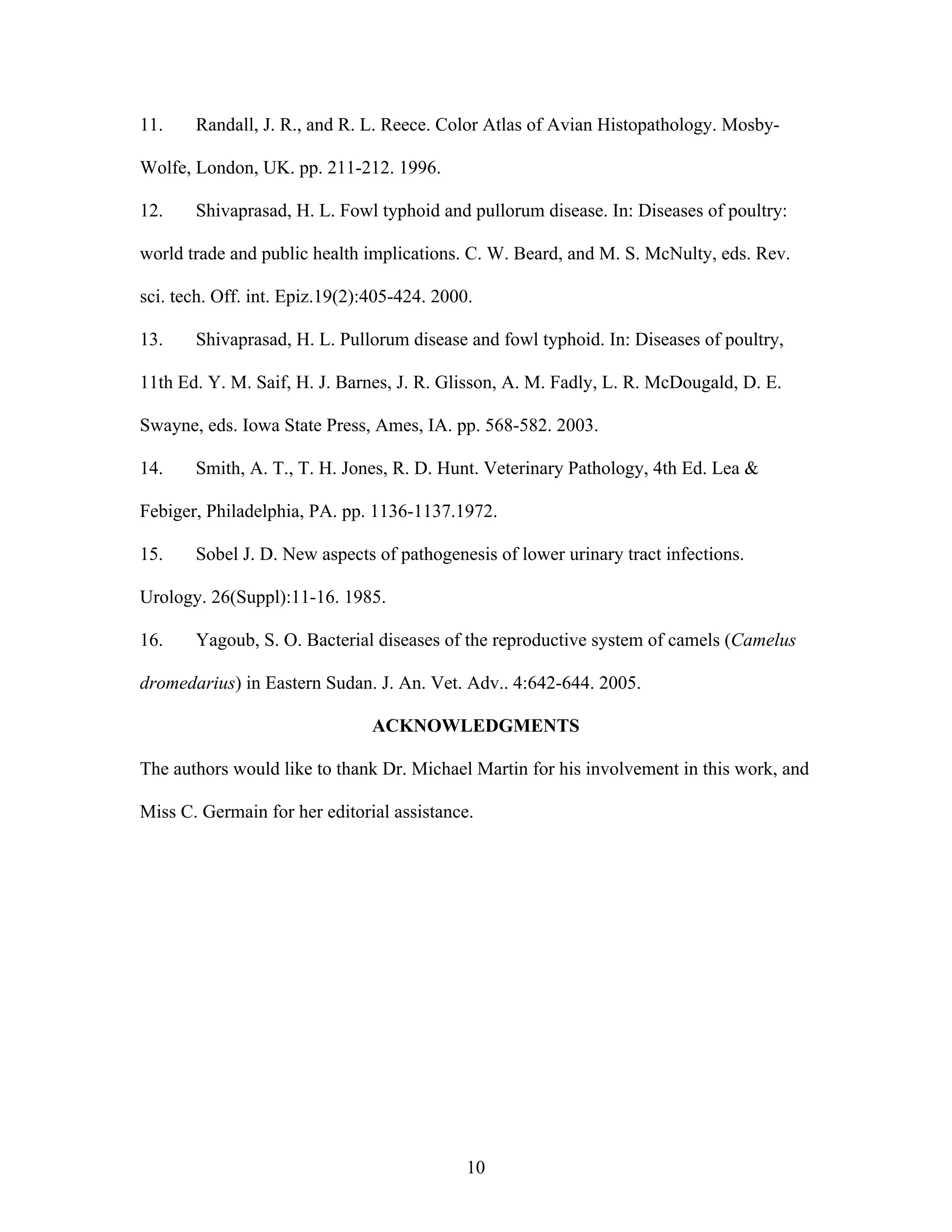 11. Randall, J. R., and R. L. Reece. Color Atlas of Avian Histopathology. Mosby-Wolfe, London, UK. pp. 211-212. 1996.

12. Shivaprasad, H. L. Fowl typhoid and pullorum disease. In: Diseases of poultry: world trade and public health implications. C. W. Beard, and M. S. McNulty, eds. Rev. sci. tech. Off. int. Epiz.19(2):405-424. 2000.

13. Shivaprasad, H. L. Pullorum disease and fowl typhoid. In: Diseases of poultry, 11th Ed. Y. M. Saif, H. J. Barnes, J. R. Glisson, A. M. Fadly, L. R. McDougald, D. E. Swayne, eds. Iowa State Press, Ames, IA. pp. 568-582. 2003.

14. Smith, A. T., T. H. Jones, R. D. Hunt. Veterinary Pathology, 4th Ed. Lea & Febiger, Philadelphia, PA. pp. 1136-1137.1972.

15. Sobel J. D. New aspects of pathogenesis of lower urinary tract infections. Urology. 26(Suppl):11-16. 1985.

16. Yagoub, S. O. Bacterial diseases of the reproductive system of camels (Camelus dromedarius) in Eastern Sudan. J. An. Vet. Adv.. 4:642-644. 2005.

ACKNOWLEDGMENTS

The authors would like to thank Dr. Michael Martin for his involvement in this work, and Miss C. Germain for her editorial assistance.

10